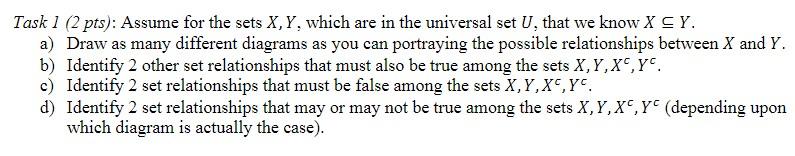 Task 1 (2 pts): Assume for the sets $X, Y$, which are in the universal set $U$, that we know $X \subseteq Y$.

a) Draw as many different diagrams as you can portraying the possible relationships between $X$ and $Y$.

b) Identify 2 other set relationships that must also be true among the sets $X, Y, X^c, Y^c$.

c) Identify 2 set relationships that must be false among the sets $X, Y, X^c, Y^c$.

d) Identify 2 set relationships that may or may not be true among the sets $X, Y, X^c, Y^c$ (depending upon which diagram is actually the case).